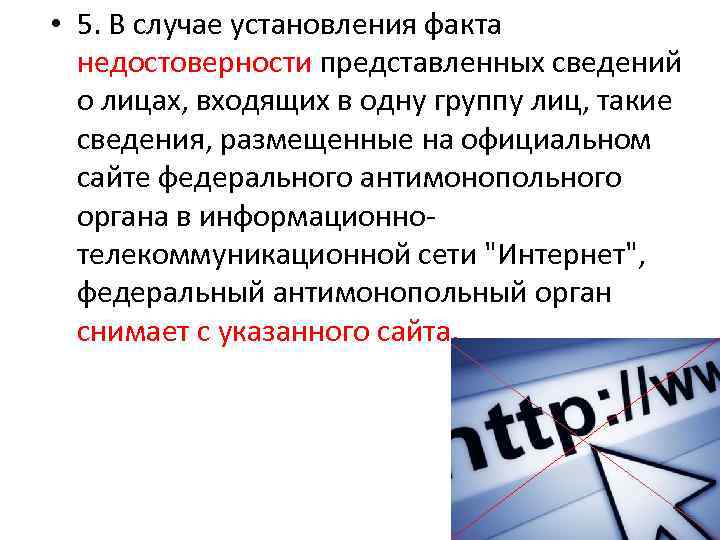 • 5. В случае установления факта недостоверности представленных сведений о лицах, входящих в одну группу лиц, такие сведения, размещенные на официальном сайте федерального антимонопольного органа в информационно-телекоммуникационной сети "Интернет", федеральный антимонопольный орган снимает с указанного сайта.

http://ww